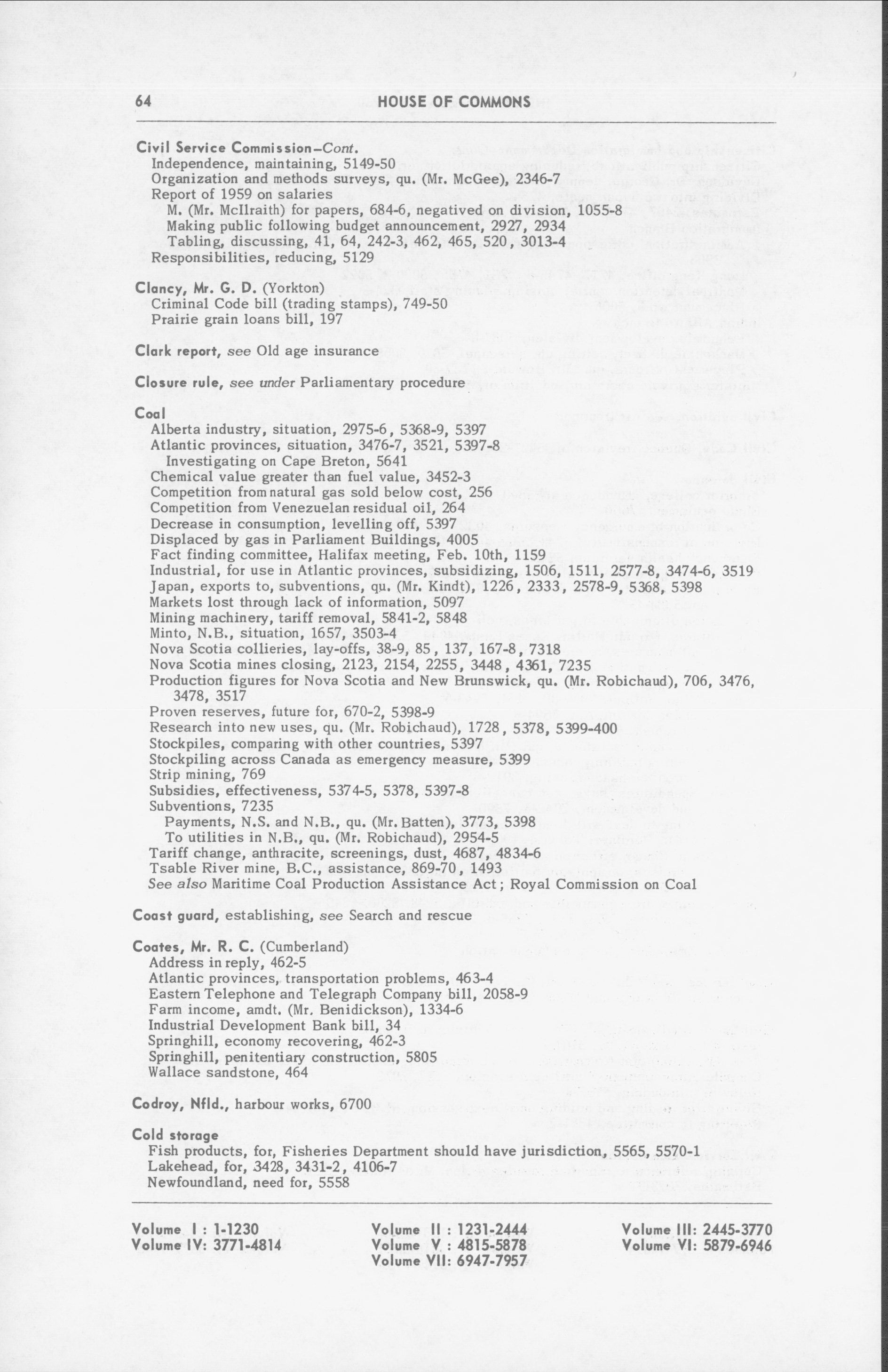 64 HOUSE OF COMMONS

Civil Service Commission–Cont.
Independence, maintaining, 5149-50
Organization and methods surveys, qu. (Mr. McGee), 2346-7
Report of 1959 on salaries
M. (Mr. McIlraith) for papers, 684-6, negatived on division, 1055-8
Making public following budget announcement, 2927, 2934
Tabling, discussing, 41, 64, 242-3, 462, 465, 520, 3013-4
Responsibilities, reducing, 5129

Clancy, Mr. G. D. (Yorkton)
Criminal Code bill (trading stamps), 749-50
Prairie grain loans bill, 197

Clark report, see Old age insurance

Closure rule, see under Parliamentary procedure

Coal
Alberta industry, situation, 2975-6, 5368-9, 5397
Atlantic provinces, situation, 3476-7, 3521, 5397-8
Investigating on Cape Breton, 5641
Chemical value greater than fuel value, 3452-3
Competition from natural gas sold below cost, 256
Competition from Venezuelan residual oil, 264
Decrease in consumption, levelling off, 5397
Displaced by gas in Parliament Buildings, 4005
Fact finding committee, Halifax meeting, Feb. 10th, 1159
Industrial, for use in Atlantic provinces, subsidizing, 1506, 1511, 2577-8, 3474-6, 3519
Japan, exports to, subventions, qu. (Mr. Kindt), 1226, 2333, 2578-9, 5368, 5398
Markets lost through lack of information, 5097
Mining machinery, tariff removal, 5841-2, 5848
Minto, N.B., situation, 1657, 3503-4
Nova Scotia collieries, lay-offs, 38-9, 85, 137, 167-8, 7318
Nova Scotia mines closing, 2123, 2154, 2255, 3448, 4361, 7235
Production figures for Nova Scotia and New Brunswick, qu. (Mr. Robichaud), 706, 3476, 3478, 3517
Proven reserves, future for, 670-2, 5398-9
Research into new uses, qu. (Mr. Robichaud), 1728, 5378, 5399-400
Stockpiles, comparing with other countries, 5397
Stockpiling across Canada as emergency measure, 5399
Strip mining, 769
Subsidies, effectiveness, 5374-5, 5378, 5397-8
Subventions, 7235
Payments, N.S. and N.B., qu. (Mr. Batten), 3773, 5398
To utilities in N.B., qu. (Mr. Robichaud), 2954-5
Tariff change, anthracite, screenings, dust, 4687, 4834-6
Tsable River mine, B.C., assistance, 869-70, 1493
See also Maritime Coal Production Assistance Act; Royal Commission on Coal

Coast guard, establishing, see Search and rescue

Coates, Mr. R. C. (Cumberland)
Address in reply, 462-5
Atlantic provinces, transportation problems, 463-4
Eastern Telephone and Telegraph Company bill, 2058-9
Farm income, amdt. (Mr. Benidickson), 1334-6
Industrial Development Bank bill, 34
Springhill, economy recovering, 462-3
Springhill, penitentiary construction, 5805
Wallace sandstone, 464

Codroy, Nfld., harbour works, 6700

Cold storage
Fish products, for, Fisheries Department should have jurisdiction, 5565, 5570-1
Lakehead, for, 3428, 3431-2, 4106-7
Newfoundland, need for, 5558

Volume I : 1-1230
Volume IV: 3771-4814
Volume II : 1231-2444
Volume V : 4815-5878
Volume VII: 6947-7957
Volume III: 2445-3770
Volume VI: 5879-6946